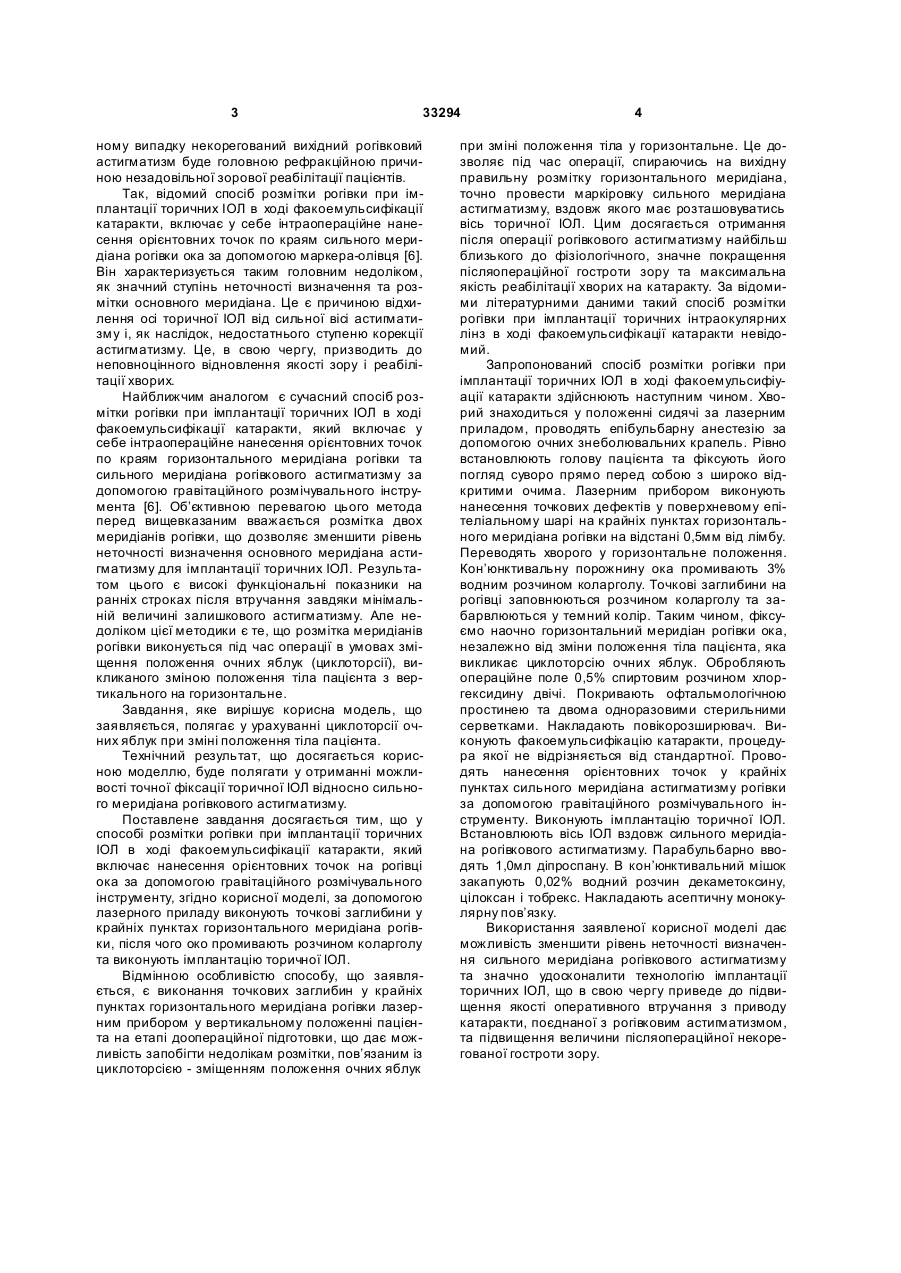 3 33294 4

ному випадку некорегований вихідний рогівковий астигматизм буде головною рефракційною причиною незадовільної зорової реабілітації пацієнтів.

Так, відомий спосіб розмітки рогівки при імплантації торичних ІОЛ в ході факоемульсифікації катаракти, включає у себе інтраопераційне нанесення орієнтовних точок по краям сильного меридіана рогівки ока за допомогою маркера-олівця [6]. Він характеризується таким головним недоліком, як значний ступінь неточності визначення та розмітки основного меридіана. Це є причиною відхилення осі торичної ІОЛ від сильної вісі астигматизму і, як наслідок, недостатнього ступеню корекції астигматизму. Це, в свою чергу, призводить до неповноцінного відновлення якості зору і реабілітації хворих.

Найближчим аналогом є сучасний спосіб розмітки рогівки при імплантації торичних ІОЛ в ході факоемульсифікації катаракти, який включає у себе інтраопераційне нанесення орієнтовних точок по краям горизонтального меридіана рогівки та сильного меридіана рогівкового астигматизму за допомогою гравітаційного розмічувального інструмента [6]. Об'єктивною перевагою цього метода перед вищевказаним вважається розмітка двох меридіанів рогівки, що дозволяє зменшити рівень неточності визначення основного меридіана астигматизму для імплантації торичних ІОЛ. Результатом цього є високі функціональні показники на ранніх строках після втручання завдяки мінімальній величині залишкового астигматизму. Але недоліком цієї методики є те, що розмітка меридіанів рогівки виконується під час операції в умовах зміщення положення очних яблук (циклоторсії), викликаного зміною положення тіла пацієнта з вертикального на горизонтальне.

Завдання, яке вирішує корисна модель, що заявляється, полягає у урахуванні циклоторсії очних яблук при зміні положення тіла пацієнта.

Технічний результат, що досягається корисною моделлю, буде полягати у отриманні можливості точної фіксації торичної ІОЛ відносно сильного меридіана рогівкового астигматизму.

Поставлене завдання досягається тим, що у способі розмітки рогівки при імплантації торичних ІОЛ в ході факоемульсифікації катаракти, який включає нанесення орієнтовних точок на рогівці ока за допомогою гравітаційного розмічувального інструменту, згідно корисної моделі, за допомогою лазерного приладу виконують точкові заглибини у крайніх пунктах горизонтального меридіана рогівки, після чого око промивають розчином коларголу та виконують імплантацію торичної ІОЛ.

Відмінною особливістю способу, що заявляється, є виконання точкових заглибин у крайніх пунктах горизонтального меридіана рогівки лазерним прибором у вертикальному положенні пацієнта на етапі доопераційної підготовки, що дає можливість запобігти недолікам розмітки, пов'язаним із циклоторсією - зміщенням положення очних яблук при зміні положення тіла у горизонтальне. Це дозволяє під час операції, спираючись на вихідну правильну розмітку горизонтального меридіана, точно провести маркіровку сильного меридіана астигматизму, вздовж якого має розташовуватись вісь торичної ІОЛ. Цим досягається отримання після операції рогівкового астигматизму найбільш близького до фізіологічного, значне покращення післяопераційної гостроти зору та максимальна якість реабілітації хворих на катаракту. За відомими літературними даними такий спосіб розмітки рогівки при імплантації торичних інтраокулярних лінз в ході факоемульсифікації катаракти невідомий.

Запропонований спосіб розмітки рогівки при імплантації торичних ІОЛ в ході факоемульсифіуації катаракти здійснюють наступним чином. Хворий знаходиться у положенні сидячі за лазерним приладом, проводять епібульбарну анестезію за допомогою очних знеболювальних крапель. Рівно встановлюють голову пацієнта та фіксують його погляд суворо прямо перед собою з широко відкритими очима. Лазерним прибором виконують нанесення точкових дефектів у поверхневому епітеліальному шарі на крайніх пунктах горизонтального меридіана рогівки на відстані 0,5мм від лімбу. Переводять хворого у горизонтальне положення. Кон'юнктивальну порожнину ока промивають 3% водним розчином коларголу. Точкові заглибини на рогівці заповнюються розчином коларголу та забарвлюються у темний колір. Таким чином, фіксуємо наочно горизонтальний меридіан рогівки ока, незалежно від зміни положення тіла пацієнта, яка викликає циклоторсію очних яблук. Обробляють операційне поле 0,5% спиртовим розчином хлоргексидину двічі. Покривають офтальмологічною простинею та двома одноразовими стерильними серветками. Накладають повікорозширювач. Виконують факоемульсифікацію катаракти, процедура якої не відрізняється від стандартної. Проводять нанесення орієнтовних точок у крайніх пунктах сильного меридіана астигматизму рогівки за допомогою гравітаційного розмічувального інструменту. Виконують імплантацію торичної ІОЛ. Встановлюють вісь ІОЛ вздовж сильного меридіана рогівкового астигматизму. Парабульбарно вводять 1,0мл діпроспану. В кон'юнктивальний мішок закапують 0,02% водний розчин декаметоксину, цілоксан і тобрекс. Накладають асептичну монокулярну пов'язку.

Використання заявленої корисної моделі дає можливість зменшити рівень неточності визначення сильного меридіана рогівкового астигматизму та значно удосконалити технологію імплантації торичних ІОЛ, що в свою чергу приведе до підвищення якості оперативного втручання з приводу катаракти, поєднаної з рогівковим астигматизмом, та підвищення величини післяопераційної некорегованої гостроти зору.